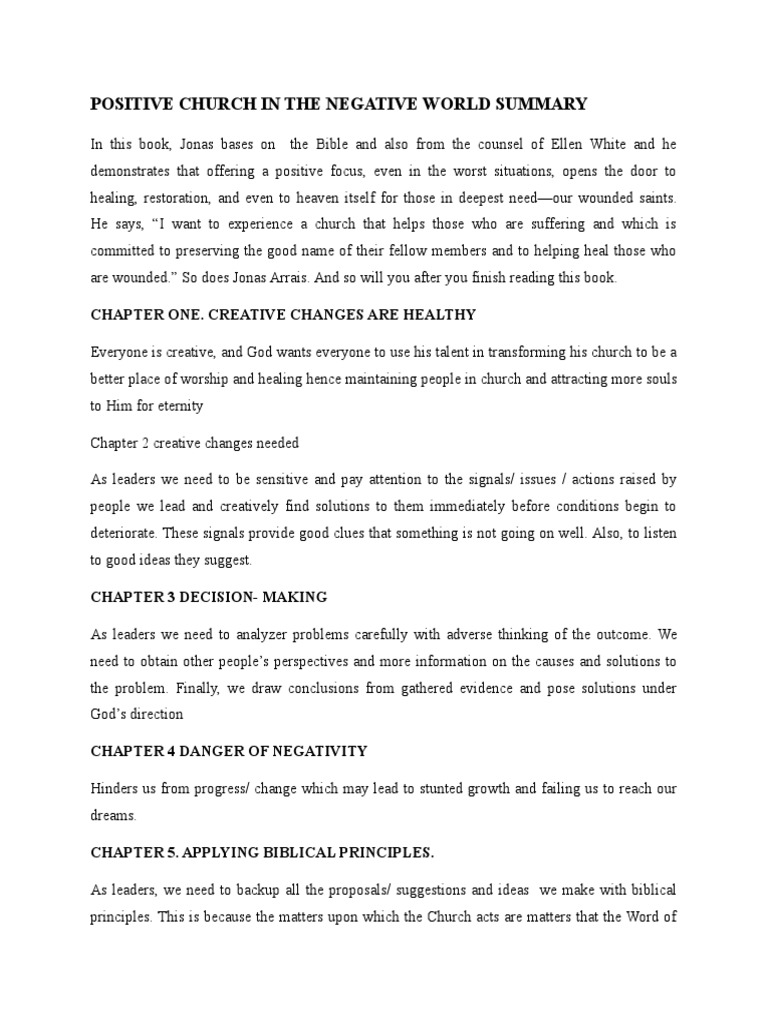 POSITIVE CHURCH IN THE NEGATIVE WORLD SUMMARY

In this book, Jonas bases on the Bible and also from the counsel of Ellen White and he demonstrates that offering a positive focus, even in the worst situations, opens the door to healing, restoration, and even to heaven itself for those in deepest need—our wounded saints. He says, “I want to experience a church that helps those who are suffering and which is committed to preserving the good name of their fellow members and to helping heal those who are wounded.” So does Jonas Arrais. And so will you after you finish reading this book.

CHAPTER ONE. CREATIVE CHANGES ARE HEALTHY

Everyone is creative, and God wants everyone to use his talent in transforming his church to be a better place of worship and healing hence maintaining people in church and attracting more souls to Him for eternity

Chapter 2 creative changes needed

As leaders we need to be sensitive and pay attention to the signals/ issues / actions raised by people we lead and creatively find solutions to them immediately before conditions begin to deteriorate. These signals provide good clues that something is not going on well. Also, to listen to good ideas they suggest.

CHAPTER 3 DECISION- MAKING

As leaders we need to analyzer problems carefully with adverse thinking of the outcome. We need to obtain other people’s perspectives and more information on the causes and solutions to the problem. Finally, we draw conclusions from gathered evidence and pose solutions under God’s direction

CHAPTER 4 DANGER OF NEGATIVITY

Hinders us from progress/ change which may lead to stunted growth and failing us to reach our dreams.

CHAPTER 5. APPLYING BIBLICAL PRINCIPLES.

As leaders, we need to backup all the proposals/ suggestions and ideas we make with biblical principles. This is because the matters upon which the Church acts are matters that the Word of